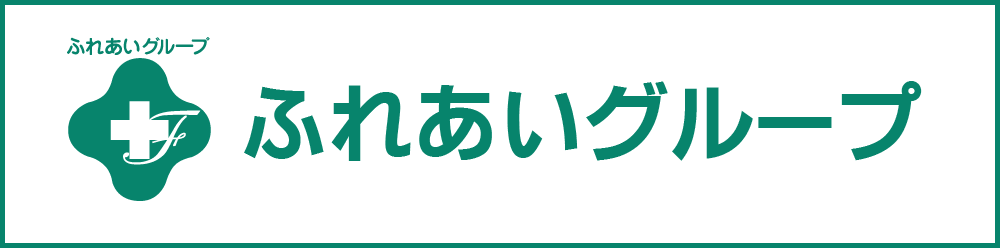 ふれあいグループ

F

ふれあいグループ